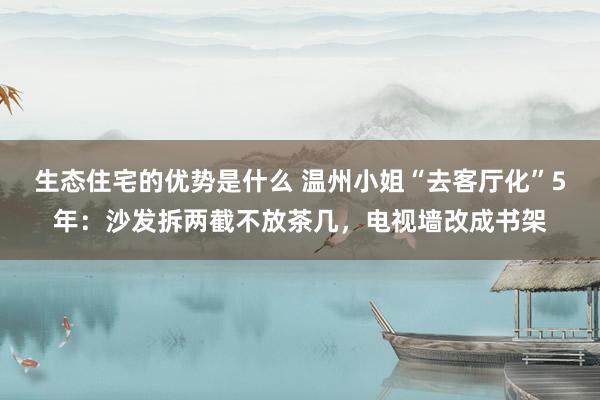 生态住宅的优势是什么 温州小姐“去客厅化”5年：沙发拆两截不放茶几，电视墙改成书架